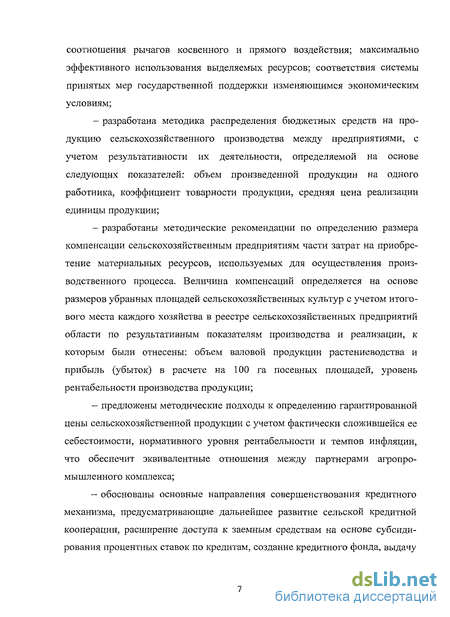 соотношения рычагов косвенного и прямого воздействия; максимально эффективного использования выделяемых ресурсов; соответствия системы принятых мер государственной поддержки изменяющимся экономическим условиям;

– разработана методика распределения бюджетных средств на продукцию сельскохозяйственного производства между предприятиями, с учетом результативности их деятельности, определяемой на основе следующих показателей: объем произведенной продукции на одного работника, коэффициент товарности продукции, средняя цена реализации единицы продукции;

– разработаны методические рекомендации по определению размера компенсации сельскохозяйственным предприятиям части затрат на приобретение материальных ресурсов, используемых для осуществления производственного процесса. Величина компенсаций определяется на основе размеров убранных площадей сельскохозяйственных культур с учетом итогового места каждого хозяйства в реестре сельскохозяйственных предприятий области по результативным показателям производства и реализации, к которым были отнесены: объем валовой продукции растениеводства и прибыль (убыток) в расчете на 100 га посевных площадей, уровень рентабельности производства продукции;

– предложены методические подходы к определению гарантированной цены сельскохозяйственной продукции с учетом фактически сложившейся ее себестоимости, нормативного уровня рентабельности и темпов инфляции, что обеспечит эквивалентные отношения между партнерами агропромышленного комплекса;

-- обоснованы основные направления совершенствования кредитного механизма, предусматривающие дальнейшее развитие сельской кредитной кооперации, расширение доступа к заемным средствам на основе субсидирования процентных ставок по кредитам, создание кредитного фонда, выдачу

7

dsLib.net
библиотека диссертаций